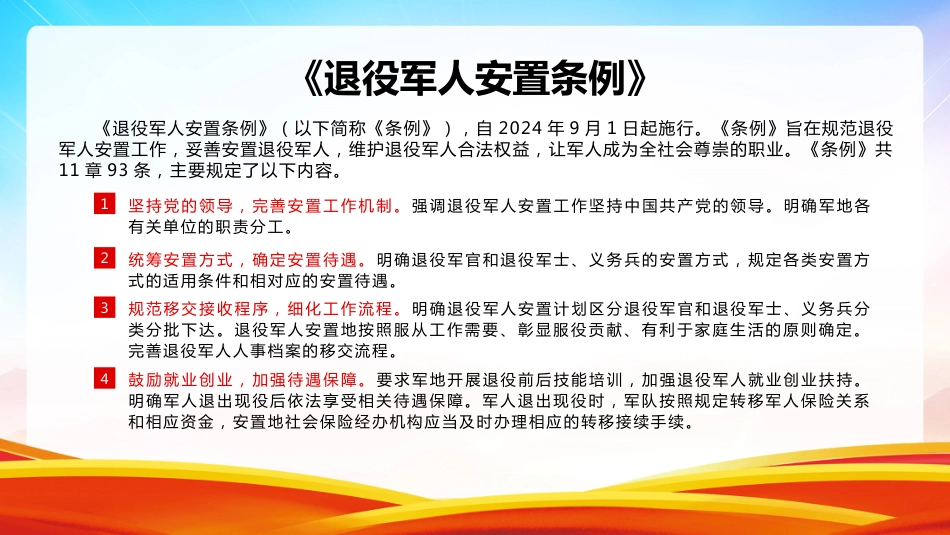 《退役军人安置条例》

《退役军人安置条例》（以下简称《条例》），自 2024 年 9 月 1 日起施行。《条例》旨在规范退役军人安置工作，妥善安置退役军人，维护退役军人合法权益，让军人成为全社会尊崇的职业。《条例》共 11 章 93 条，主要规定了以下内容。

1 坚持党的领导，完善安置工作机制。强调退役军人安置工作坚持中国共产党的领导。明确军地各有关单位的职责分工。

2 统筹安置方式，确定安置待遇。明确退役军官和退役军士、义务兵的安置方式，规定各类安置方式的适用条件和相对应的安置待遇。

3 规范移交接收程序，细化工作流程。明确退役军人安置计划区分退役军官和退役军士、义务兵分类分批下达。退役军人安置地按照服从工作需要、彰显服役贡献、有利于家庭生活的原则确定。完善退役军人人事档案的移交流程。

4 鼓励就业创业，加强待遇保障。要求军地开展退役前后技能培训，加强退役军人就业创业扶持。明确军人退出现役后依法享受相关待遇保障。军人退出现役时，军队按照规定转移军人保险关系和相应资金，安置地社会保险经办机构应当及时办理相应的转移接续手续。